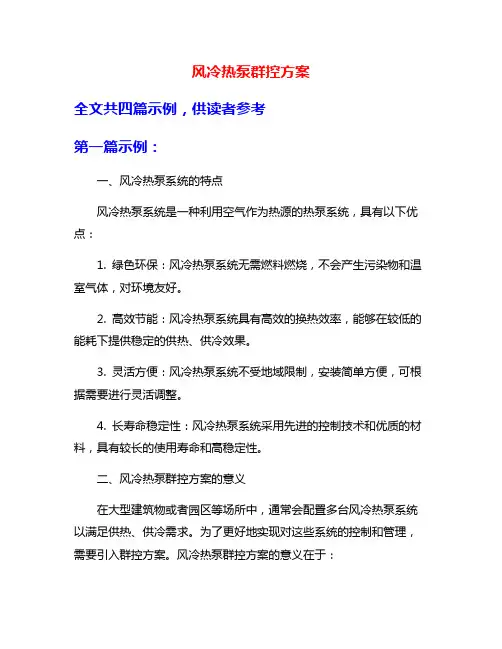 风冷热泵群控方案

全文共四篇示例，供读者参考

第一篇示例：

一、风冷热泵系统的特点

风冷热泵系统是一种利用空气作为热源的热泵系统，具有以下优点：

1. 绿色环保：风冷热泵系统无需燃料燃烧，不会产生污染物和温室气体，对环境友好。

2. 高效节能：风冷热泵系统具有高效的换热效率，能够在较低的能耗下提供稳定的供热、供冷效果。

3. 灵活方便：风冷热泵系统不受地域限制，安装简单方便，可根据需要进行灵活调整。

4. 长寿命稳定性：风冷热泵系统采用先进的控制技术和优质的材料，具有较长的使用寿命和高稳定性。

二、风冷热泵群控方案的意义

在大型建筑物或者园区等场所中，通常会配置多台风冷热泵系统以满足供热、供冷需求。为了更好地实现对这些系统的控制和管理，需要引入群控方案。风冷热泵群控方案的意义在于：